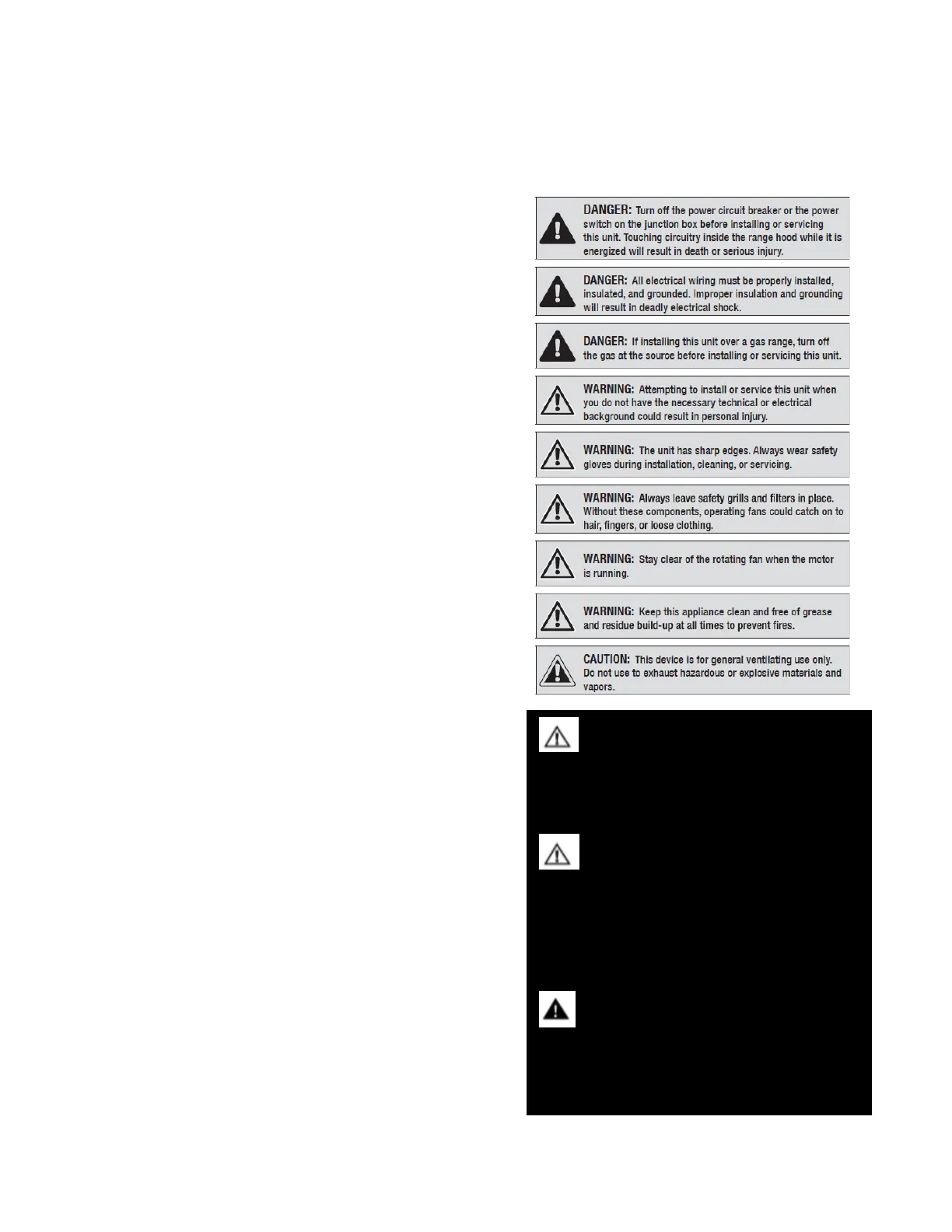 DANGER: Turn off the power circuit breaker or the power switch on the junction box before installing or servicing this unit. Touching circuitry inside the range hood while it is energized will result in death or serious injury.

DANGER: All electrical wiring must be properly installed, insulated, and grounded. Improper insulation and grounding will result in deadly electrical shock.

DANGER: If installing this unit over a gas range, turn off the gas at the source before installing or servicing this unit.

WARNING: Attempting to install or service this unit when you do not have the necessary technical or electrical background could result in personal injury.

WARNING: The unit has sharp edges. Always wear safety gloves during installation, cleaning, or servicing.

WARNING: Always leave safety grills and filters in place. Without these components, operating fans could catch on to hair, fingers, or loose clothing.

WARNING: Stay clear of the rotating fan when the motor is running.

WARNING: Keep this appliance clean and free of grease and residue build-up at all times to prevent fires.

CAUTION: This device is for general ventilating use only. Do not use to exhaust hazardous or explosive materials and vapors.